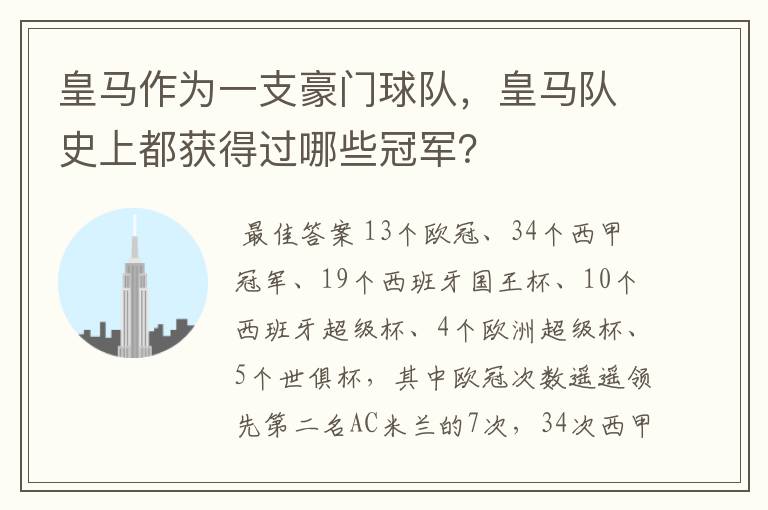 皇马作为一支豪门球队，皇马队史上都获得过哪些冠军？

最佳答案 13个欧冠、34个西甲冠军、19个西班牙国王杯、10个西班牙超级杯、4个欧洲超级杯、5个世俱杯，其中欧冠次数遥遥领先第二名AC米兰的7次，34次西甲